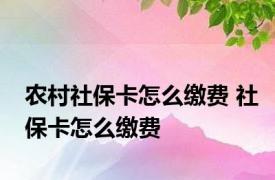 农村社保卡怎么缴费 社保卡怎么缴费